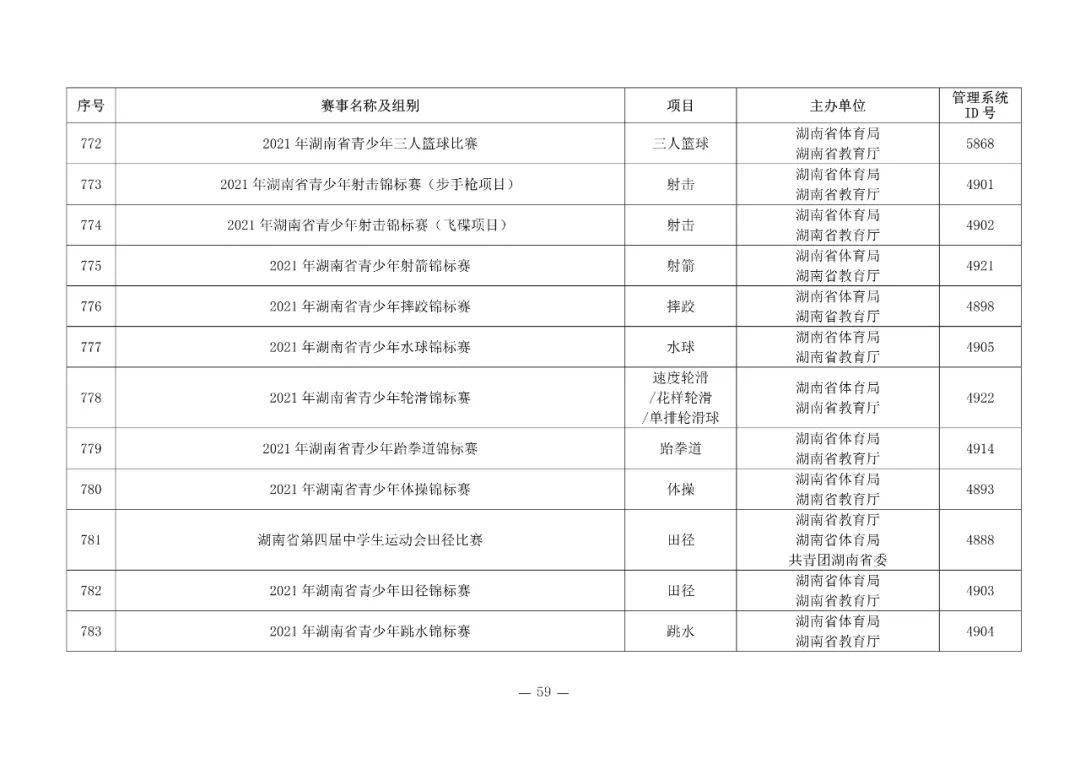 | 序号 | 赛事名称及组别 | 项目 | 主办单位 | 管理系统 ID 号 |
|---|---|---|---|---|
| 772 | 2021 年湖南省青少年三人篮球比赛 | 三人篮球 | 湖南省体育局 湖南省教育厅 | 5868 |
| 773 | 2021 年湖南省青少年射击锦标赛（步手枪项目） | 射击 | 湖南省体育局 湖南省教育厅 | 4901 |
| 774 | 2021 年湖南省青少年射击锦标赛（飞碟项目） | 射击 | 湖南省体育局 湖南省教育厅 | 4902 |
| 775 | 2021 年湖南省青少年射箭锦标赛 | 射箭 | 湖南省体育局 湖南省教育厅 | 4921 |
| 776 | 2021 年湖南省青少年摔跤锦标赛 | 摔跤 | 湖南省体育局 湖南省教育厅 | 4898 |
| 777 | 2021 年湖南省青少年水球锦标赛 | 水球 | 湖南省体育局 湖南省教育厅 | 4905 |
| 778 | 2021 年湖南省青少年轮滑锦标赛 | 速度轮滑 /花样轮滑 /单排轮滑球 | 湖南省体育局 湖南省教育厅 | 4922 |
| 779 | 2021 年湖南省青少年跆拳道锦标赛 | 跆拳道 | 湖南省体育局 湖南省教育厅 | 4914 |
| 780 | 2021 年湖南省青少年体操锦标赛 | 体操 | 湖南省体育局 湖南省教育厅 | 4893 |
| 781 | 湖南省第四届中学生运动会田径比赛 | 田径 | 湖南省教育厅 湖南省体育局 共青团湖南省委 | 4888 |
| 782 | 2021 年湖南省青少年田径锦标赛 | 田径 | 湖南省体育局 湖南省教育厅 | 4903 |
| 783 | 2021 年湖南省青少年跳水锦标赛 | 跳水 | 湖南省体育局 湖南省教育厅 | 4904 |

— 59 —